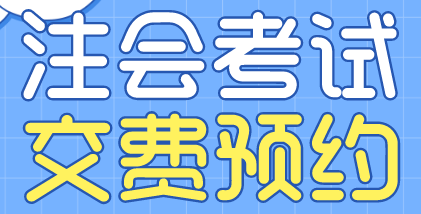 注会考试
交费预约